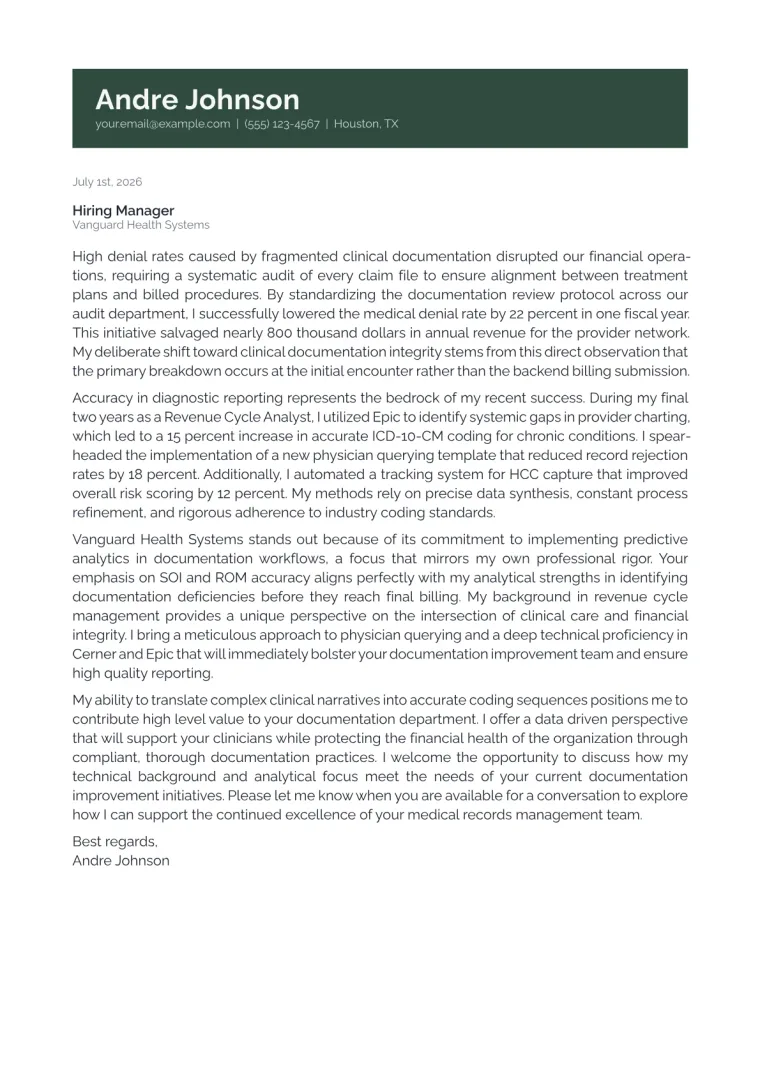 Andre Johnson
your.email@example.com | (555) 123-4567 | Houston, TX

July 1st, 2026

Hiring Manager
Vanguard Health Systems

High denial rates caused by fragmented clinical documentation disrupted our financial operations, requiring a systematic audit of every claim file to ensure alignment between treatment plans and billed procedures. By standardizing the documentation review protocol across our audit department, I successfully lowered the medical denial rate by 22 percent in one fiscal year. This initiative salvaged nearly 800 thousand dollars in annual revenue for the provider network. My deliberate shift toward clinical documentation integrity stems from this direct observation that the primary breakdown occurs at the initial encounter rather than the backend billing submission.

Accuracy in diagnostic reporting represents the bedrock of my recent success. During my final two years as a Revenue Cycle Analyst, I utilized Epic to identify systemic gaps in provider charting, which led to a 15 percent increase in accurate ICD-10-CM coding for chronic conditions. I spearheaded the implementation of a new physician querying template that reduced record rejection rates by 18 percent. Additionally, I automated a tracking system for HCC capture that improved overall risk scoring by 12 percent. My methods rely on precise data synthesis, constant process refinement, and rigorous adherence to industry coding standards.

Vanguard Health Systems stands out because of its commitment to implementing predictive analytics in documentation workflows, a focus that mirrors my own professional rigor. Your emphasis on SOI and ROM accuracy aligns perfectly with my analytical strengths in identifying documentation deficiencies before they reach final billing. My background in revenue cycle management provides a unique perspective on the intersection of clinical care and financial integrity. I bring a meticulous approach to physician querying and a deep technical proficiency in Cerner and Epic that will immediately bolster your documentation improvement team and ensure high quality reporting.

My ability to translate complex clinical narratives into accurate coding sequences positions me to contribute high level value to your documentation department. I offer a data driven perspective that will support your clinicians while protecting the financial health of the organization through compliant, thorough documentation practices. I welcome the opportunity to discuss how my technical background and analytical focus meet the needs of your current documentation improvement initiatives. Please let me know when you are available for a conversation to explore how I can support the continued excellence of your medical records management team.

Best regards,
Andre Johnson